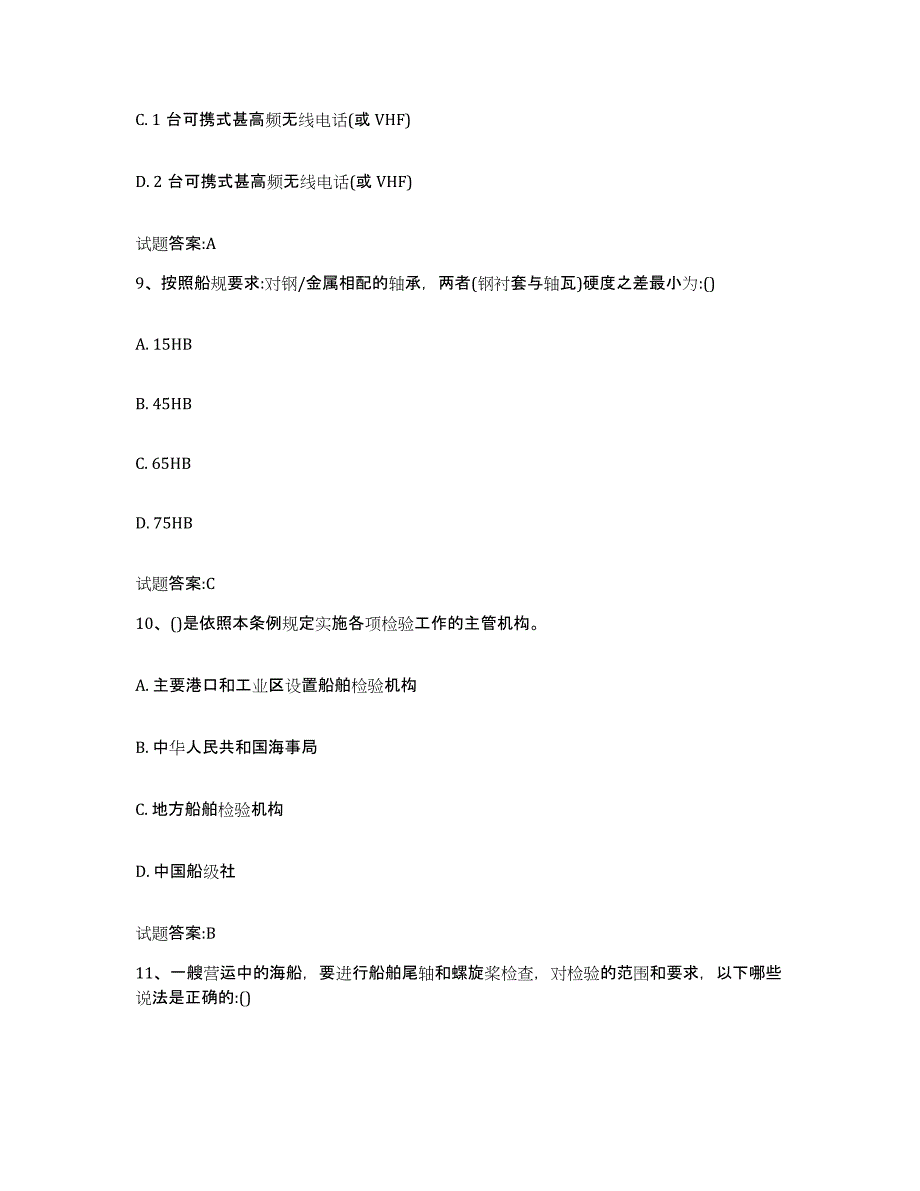 C. 1 台可携式甚高频无线电话(或 VHF)

D. 2 台可携式甚高频无线电话(或 VHF)

试题答案:A

9、按照船规要求:对钢/金属相配的轴承，两者(钢衬套与轴瓦)硬度之差最小为:()

A. 15HB

B. 45HB

C. 65HB

D. 75HB

试题答案:C

10、()是依照本条例规定实施各项检验工作的主管机构。

A. 主要港口和工业区设置船舶检验机构

B. 中华人民共和国海事局

C. 地方船舶检验机构

D. 中国船级社

试题答案:B

11、一艘营运中的海船，要进行船舶尾轴和螺旋桨检查，对检验的范围和要求，以下哪些说法是正确的:()